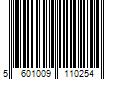 5 601009 110254